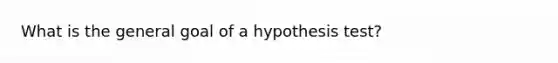 What is the general goal of a hypothesis test?